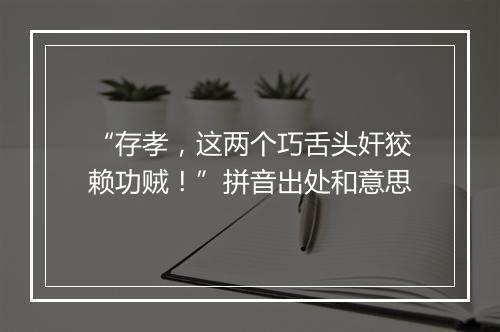 “存孝，这两个巧舌头奸狡赖功贼！”拼音出处和意思